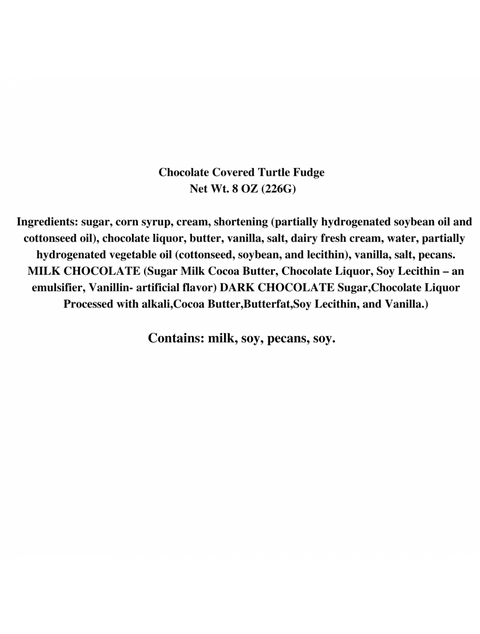 Chocolate Covered Turtle Fudge
Net Wt. 8 OZ (226G)

Ingredients: sugar, corn syrup, cream, shortening (partially hydrogenated soybean oil and cottonseed oil), chocolate liquor, butter, vanilla, salt, dairy fresh cream, water, partially hydrogenated vegetable oil (cottonseed, soybean, and lecithin), vanilla, salt, pecans. MILK CHOCOLATE (Sugar Milk Cocoa Butter, Chocolate Liquor, Soy Lecithin – an emulsifier, Vanillin- artificial flavor) DARK CHOCOLATE Sugar,Chocolate Liquor Processed with alkali,Cocoa Butter,Butterfat,Soy Lecithin, and Vanilla.)

Contains: milk, soy, pecans, soy.